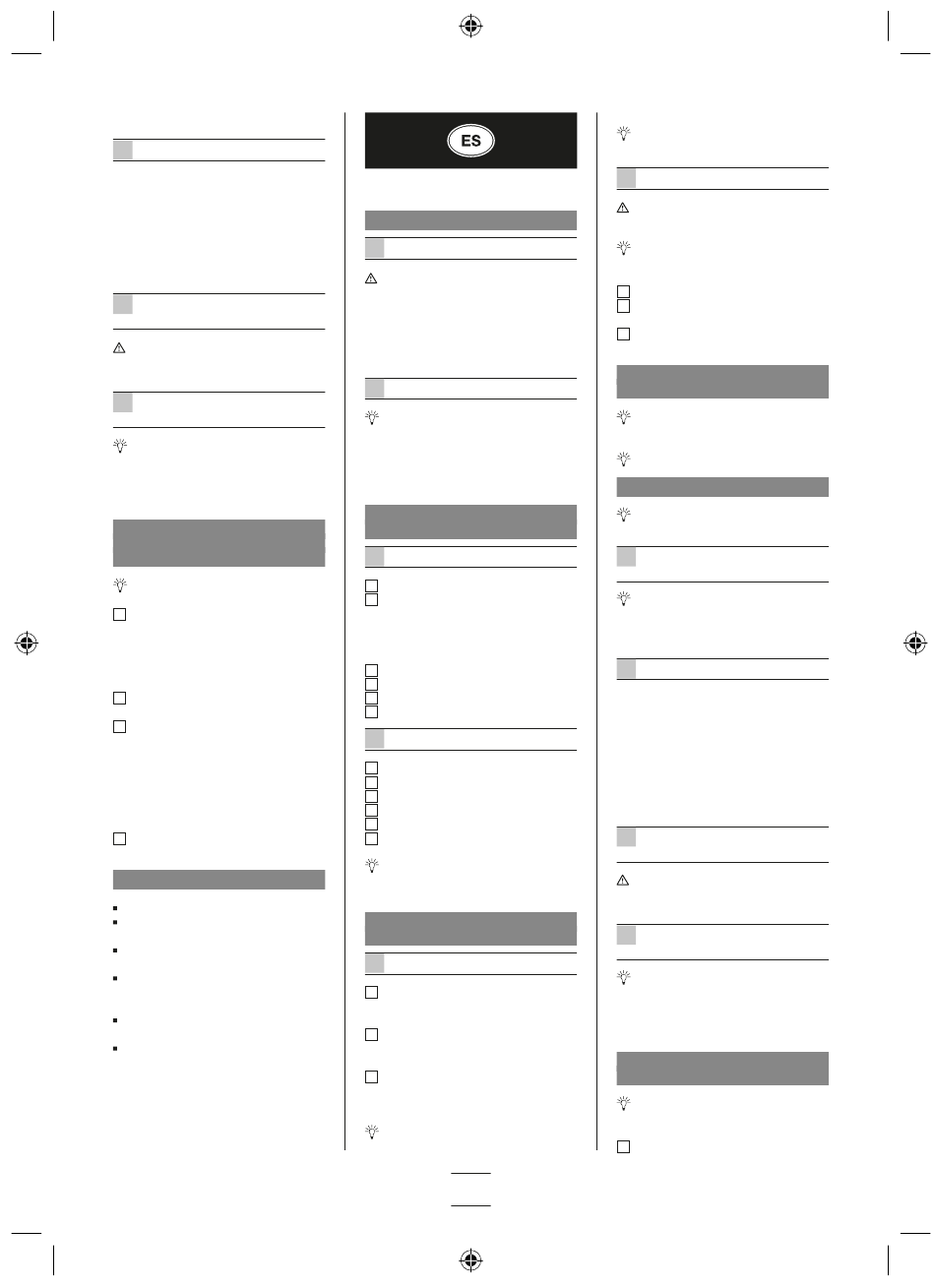 ES